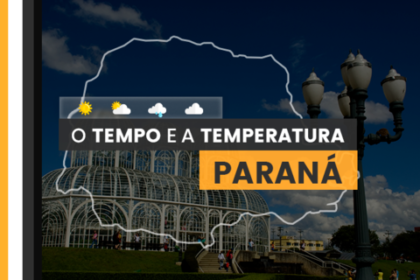 O TEMPO E A TEMPERATURA

PARANÁ